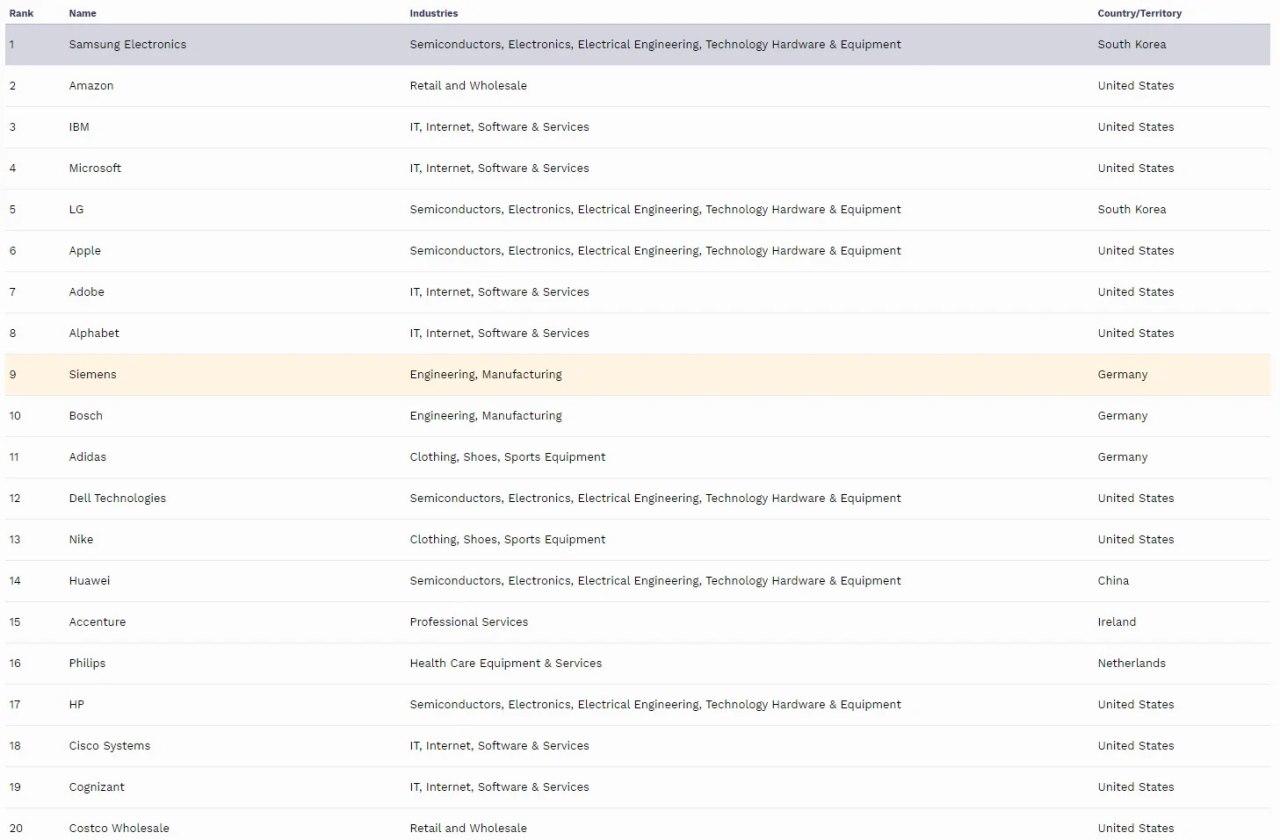 | Rank | Name | Industries | Country/Territory |
|---|---|---|---|
| 1 | Samsung Electronics | Semiconductors, Electronics, Electrical Engineering, Technology Hardware & Equipment | South Korea |
| 2 | Amazon | Retail and Wholesale | United States |
| 3 | IBM | IT, Internet, Software & Services | United States |
| 4 | Microsoft | IT, Internet, Software & Services | United States |
| 5 | LG | Semiconductors, Electronics, Electrical Engineering, Technology Hardware & Equipment | South Korea |
| 6 | Apple | Semiconductors, Electronics, Electrical Engineering, Technology Hardware & Equipment | United States |
| 7 | Adobe | IT, Internet, Software & Services | United States |
| 8 | Alphabet | IT, Internet, Software & Services | United States |
| 9 | Siemens | Engineering, Manufacturing | Germany |
| 10 | Bosch | Engineering, Manufacturing | Germany |
| 11 | Adidas | Clothing, Shoes, Sports Equipment | Germany |
| 12 | Dell Technologies | Semiconductors, Electronics, Electrical Engineering, Technology Hardware & Equipment | United States |
| 13 | Nike | Clothing, Shoes, Sports Equipment | United States |
| 14 | Huawei | Semiconductors, Electronics, Electrical Engineering, Technology Hardware & Equipment | China |
| 15 | Accenture | Professional Services | Ireland |
| 16 | Philips | Health Care Equipment & Services | Netherlands |
| 17 | HP | Semiconductors, Electronics, Electrical Engineering, Technology Hardware & Equipment | United States |
| 18 | Cisco Systems | IT, Internet, Software & Services | United States |
| 19 | Cognizant | IT, Internet, Software & Services | United States |
| 20 | Costco Wholesale | Retail and Wholesale | United States |